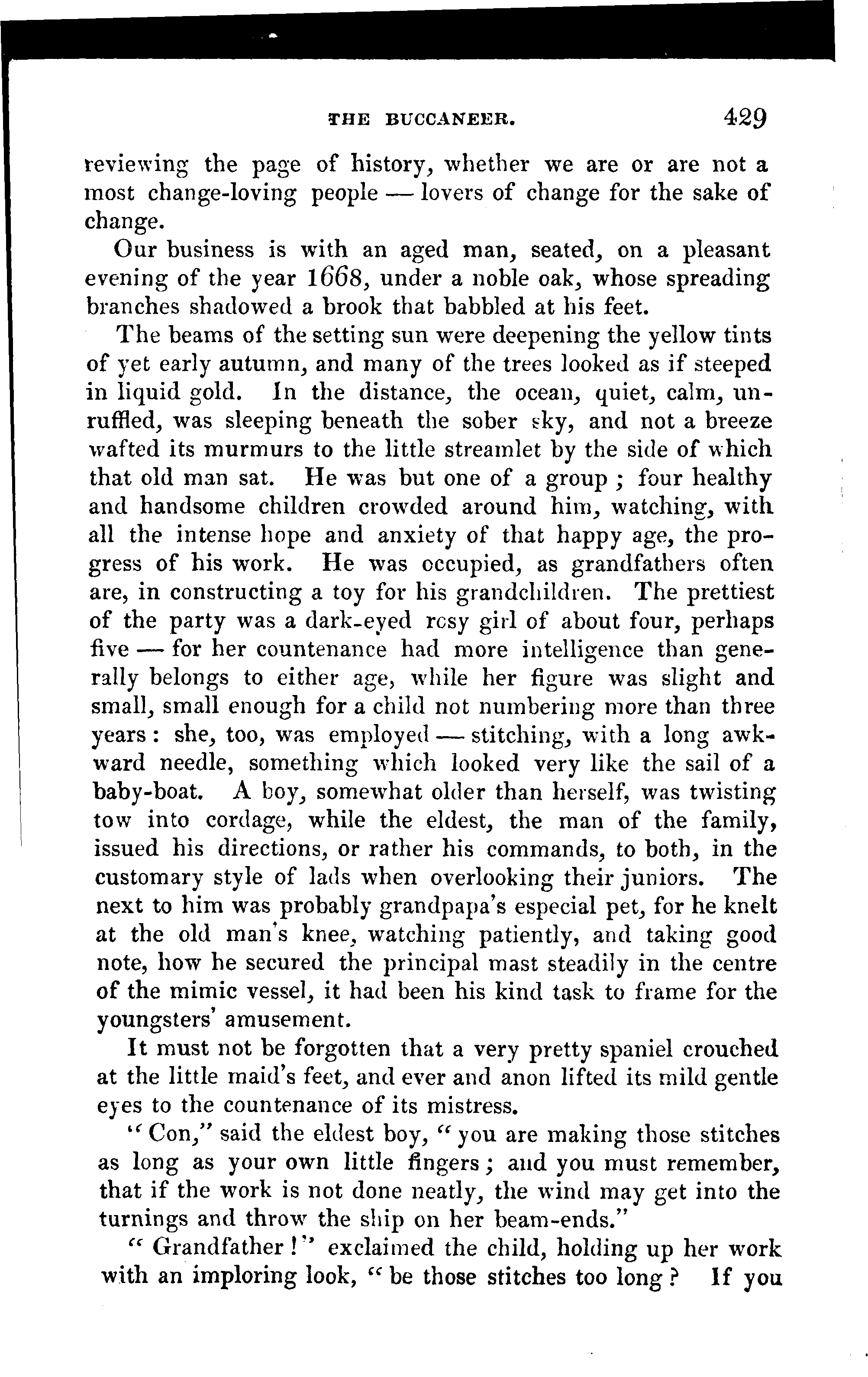 THE BUCCANEER. 429

reviewing the page of history, whether we are or are not a most change-loving people — lovers of change for the sake of change.

Our business is with an aged man, seated, on a pleasant evening of the year 1668, under a noble oak, whose spreading branches shadowed a brook that babbled at his feet.

The beams of the setting sun were deepening the yellow tints of yet early autumn, and many of the trees looked as if steeped in liquid gold. In the distance, the ocean, quiet, calm, unruffled, was sleeping beneath the sober sky, and not a breeze wafted its murmurs to the little streamlet by the side of which that old man sat. He was but one of a group; four healthy and handsome children crowded around him, watching, with all the intense hope and anxiety of that happy age, the progress of his work. He was occupied, as grandfathers often are, in constructing a toy for his grandchildren. The prettiest of the party was a dark-eyed rosy girl of about four, perhaps five — for her countenance had more intelligence than generally belongs to either age, while her figure was slight and small, small enough for a child not numbering more than three years: she, too, was employed — stitching, with a long awkward needle, something which looked very like the sail of a baby-boat. A boy, somewhat older than herself, was twisting tow into cordage, while the eldest, the man of the family, issued his directions, or rather his commands, to both, in the customary style of lads when overlooking their juniors. The next to him was probably grandpapa's especial pet, for he knelt at the old man's knee, watching patiently, and taking good note, how he secured the principal mast steadily in the centre of the mimic vessel, it had been his kind task to frame for the youngsters' amusement.

It must not be forgotten that a very pretty spaniel crouched at the little maid's feet, and ever and anon lifted its mild gentle eyes to the countenance of its mistress.

"Con," said the eldest boy, "you are making those stitches as long as your own little fingers; and you must remember, that if the work is not done neatly, the wind may get into the turnings and throw the ship on her beam-ends."

"Grandfather!" exclaimed the child, holding up her work with an imploring look, "be those stitches too long? If you